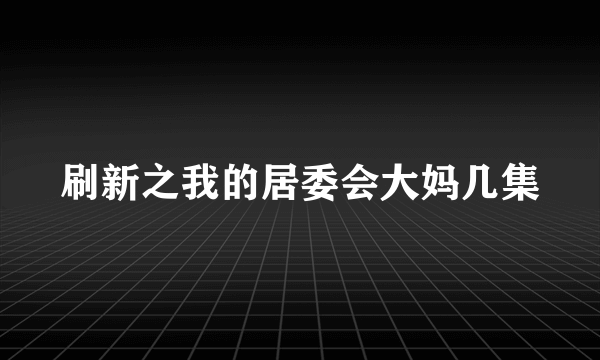 刷新之我的居委会大妈几集